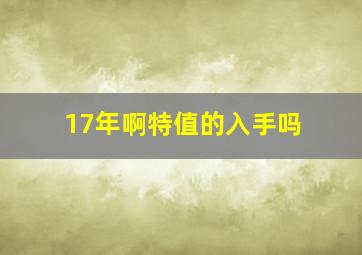 17年啊特值的入手吗